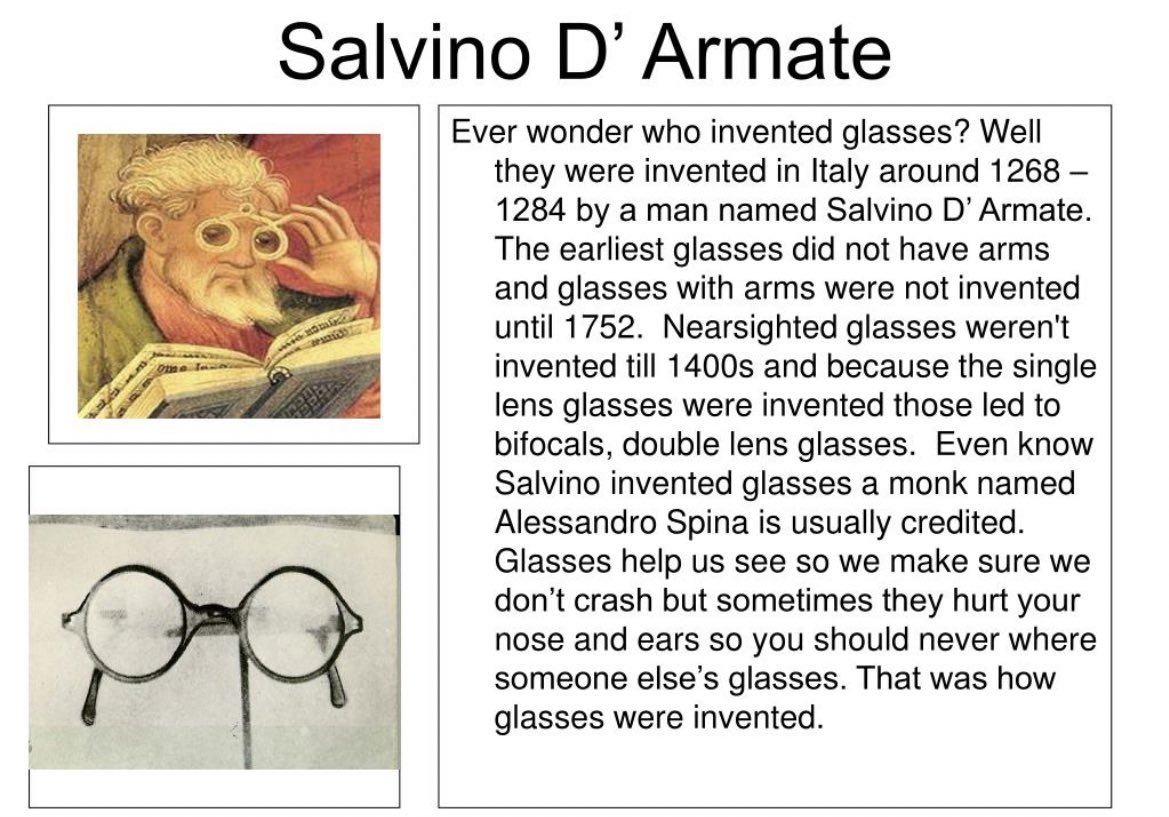 Salvino D’ Armate

Ever wonder who invented glasses? Well they were invented in Italy around 1268 – 1284 by a man named Salvino D’ Armate. The earliest glasses did not have arms and glasses with arms were not invented until 1752. Nearsighted glasses weren't invented till 1400s and because the single lens glasses were invented those led to bifocals, double lens glasses. Even know Salvino invented glasses a monk named Alessandro Spina is usually credited. Glasses help us see so we make sure we don’t crash but sometimes they hurt your nose and ears so you should never where someone else’s glasses. That was how glasses were invented.